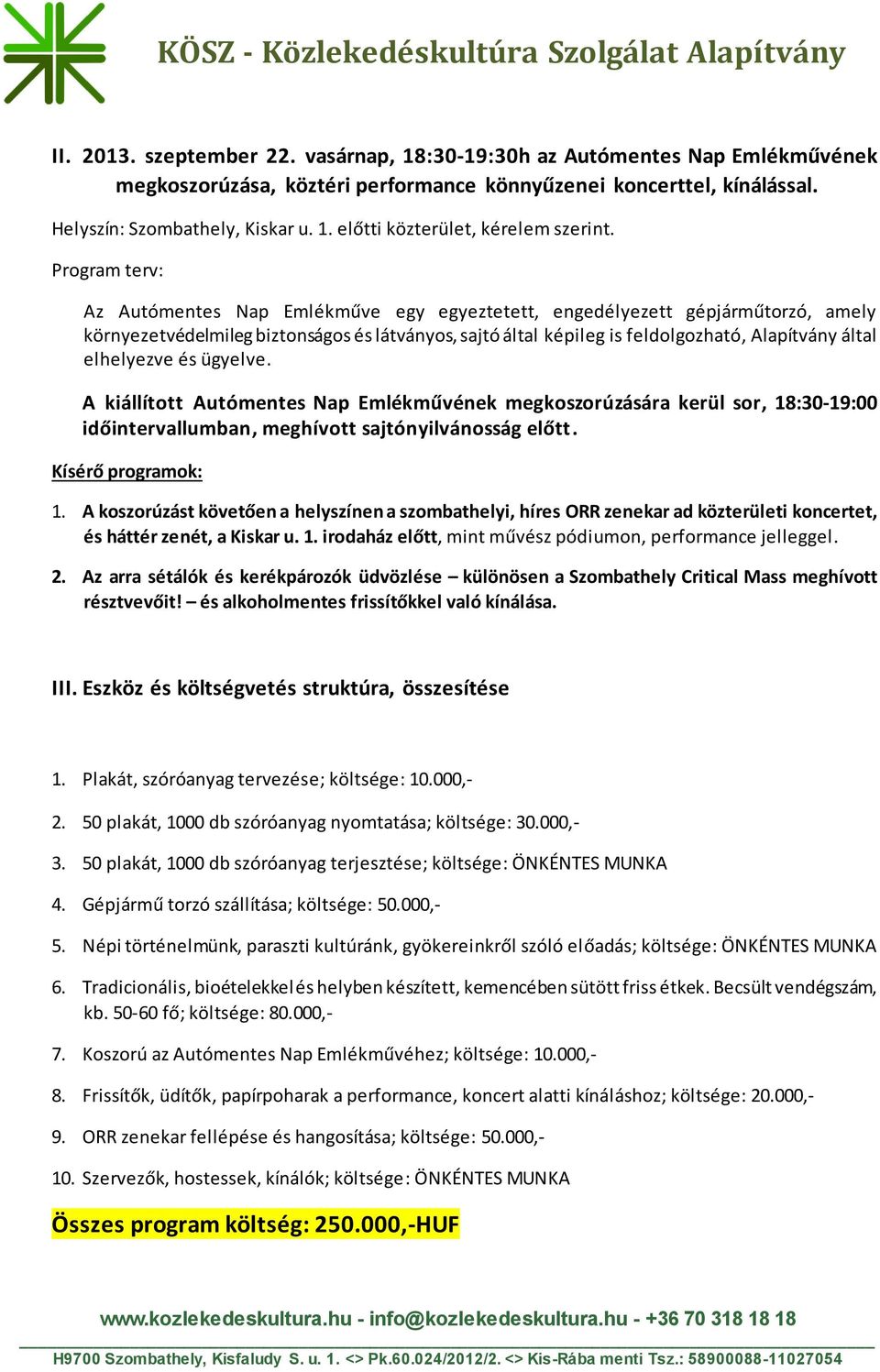 KÖSZ - Közlekedéskultúra Szolgálat Alapítvány

II. 2013. szeptember 22. vasárnap, 18:30-19:30h az Autómentes Nap Emlékművének megkoszorúzása, köztéri performance könnyűzenei koncerttel, kínálással.

Helyszín: Szombathely, Kiskar u. 1. előtti közterület, kérelem szerint.

Program terv:

Az Autómentes Nap Emlékműve egy egyeztetett, engedélyezett gépjárműtorzó, amely környezetvédelmileg biztonságos és látványos, sajtó által képileg is feldolgozható, Alapítvány által elhelyezve és ügyelve.

A kiállított Autómentes Nap Emlékművének megkoszorúzására kerül sor, 18:30-19:00 időintervallumban, meghívott sajtónyilvánosság előtt.

Kísérő programok:

1. A koszorúzást követően a helyszínen a szombathelyi, híres ORR zenekar ad közterületi koncertet, és háttér zenét, a Kiskar u. 1. irodaház előtt, mint művész pódiumon, performance jelleggel.

2. Az arra sétálók és kerékpározók üdvözlése – különösen a Szombathely Critical Mass meghívott résztvevőit! – és alkoholmentes frissítőkkel való kínálása.

III. Eszköz és költségvetés struktúra, összesítése

1. Plakát, szóróanyag tervezése; költsége: 10.000,-

2. 50 plakát, 1000 db szóróanyag nyomtatása; költsége: 30.000,-

3. 50 plakát, 1000 db szóróanyag terjesztése; költsége: ÖNKÉNTES MUNKA

4. Gépjármű torzó szállítása; költsége: 50.000,-

5. Népi történelmünk, paraszti kultúránk, gyökereinkről szóló előadás; költsége: ÖNKÉNTES MUNKA

6. Tradicionális, bioételekkel és helyben készített, kemencében sütött friss étkek. Becsült vendégszám, kb. 50-60 fő; költsége: 80.000,-

7. Koszorú az Autómentes Nap Emlékművéhez; költsége: 10.000,-

8. Frissítők, üdítők, papírpoharak a performance, koncert alatti kínáláshoz; költsége: 20.000,-

9. ORR zenekar fellépése és hangosítása; költsége: 50.000,-

10. Szervezők, hostessek, kínálók; költsége: ÖNKÉNTES MUNKA

Összes program költség: 250.000,-HUF

www.kozlekedeskultura.hu - info@kozlekedeskultura.hu - +36 70 318 18 18

H9700 Szombathely, Kisfaludy S. u. 1. <> Pk.60.024/2012/2. <> Kis-Rába menti Tsz.: 58900088-11027054